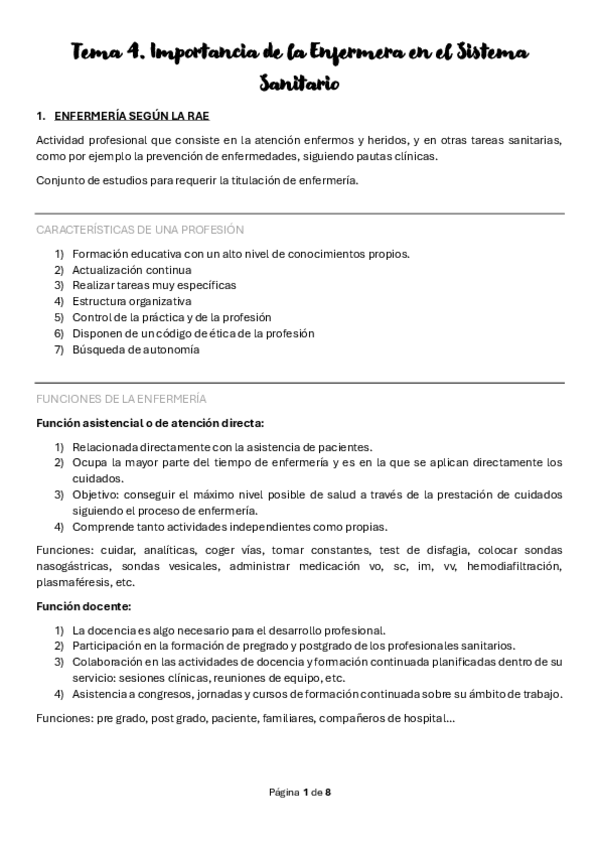 Tema 4. Importancia de la Enfermera en el Sistema Sanitario

1. ENFERMERÍA SEGÚN LA RAE

Actividad profesional que consiste en la atención enfermos y heridos, y en otras tareas sanitarias, como por ejemplo la prevención de enfermedades, siguiendo pautas clínicas.

Conjunto de estudios para requerir la titulación de enfermería.

CARACTERÍSTICAS DE UNA PROFESIÓN

1) Formación educativa con un alto nivel de conocimientos propios.
2) Actualización continua
3) Realizar tareas muy específicas
4) Estructura organizativa
5) Control de la práctica y de la profesión
6) Disponen de un código de ética de la profesión
7) Búsqueda de autonomía

FUNCIONES DE LA ENFERMERÍA

Función asistencial o de atención directa:

1) Relacionada directamente con la asistencia de pacientes.
2) Ocupa la mayor parte del tiempo de enfermería y es en la que se aplican directamente los cuidados.
3) Objetivo: conseguir el máximo nivel posible de salud a través de la prestación de cuidados siguiendo el proceso de enfermería.
4) Comprende tanto actividades independientes como propias.

Funciones: cuidar, analíticas, coger vías, tomar constantes, test de disfagia, colocar sondas nasogástricas, sondas vesicales, administrar medicación vo, sc, im, vv, hemodiafiltración, plasmaféresis, etc.

Función docente:

1) La docencia es algo necesario para el desarrollo profesional.
2) Participación en la formación de pregrado y postgrado de los profesionales sanitarios.
3) Colaboración en las actividades de docencia y formación continuada planificadas dentro de su servicio: sesiones clínicas, reuniones de equipo, etc.
4) Asistencia a congresos, jornadas y cursos de formación continuada sobre su ámbito de trabajo.

Funciones: pre grado, post grado, paciente, familiares, compañeros de hospital...

Página 1 de 8